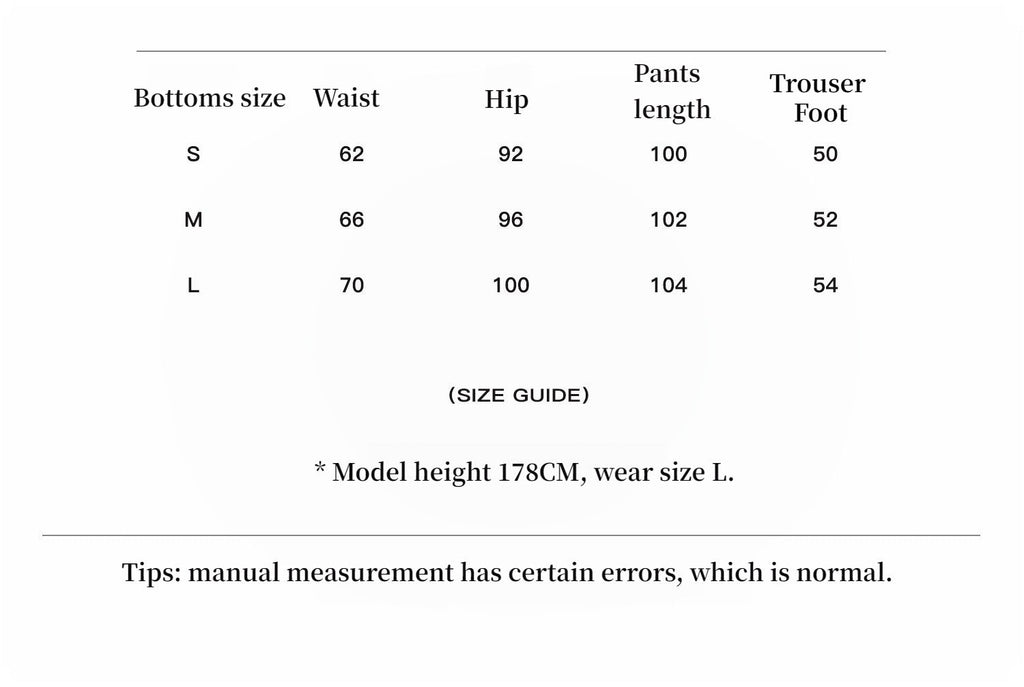 | Bottoms size | Waist | Hip | Pants length | Trouser Foot |
|---|---|---|---|---|
| S | 62 | 92 | 100 | 50 |
| M | 66 | 96 | 102 | 52 |
| L | 70 | 100 | 104 | 54 |

(SIZE GUIDE)

* Model height 178CM, wear size L.

Tips: manual measurement has certain errors, which is normal.